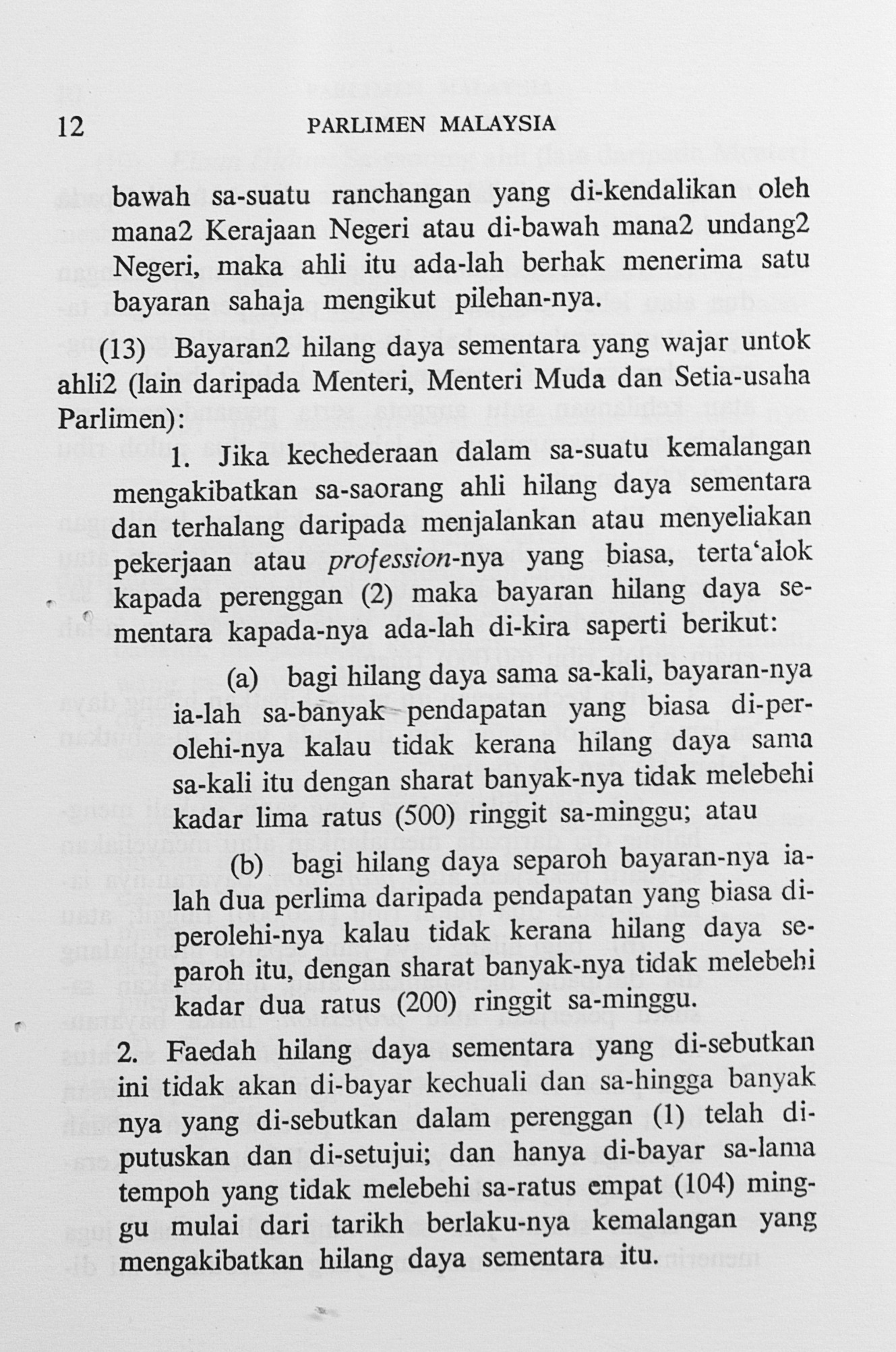 12 PARLIMEN MALAYSIA

bawah sa-suatu ranchangan yang di-kendalikan oleh mana2 Kerajaan Negeri atau di-bawah mana2 undang2 Negeri, maka ahli itu ada-lah berhak menerima satu bayaran sahaja mengikut pilehan-nya.

(13) Bayaran2 hilang daya sementara yang wajar untok ahli2 (lain daripada Menteri, Menteri Muda dan Setia-usaha Parlimen):

1. Jika kechederaan dalam sa-suatu kemalangan mengakibatkan sa-saorang ahli hilang daya sementara dan terhalang daripada menjalankan atau menyeliakan pekerjaan atau profession-nya yang biasa, terta'alok kapada perenggan (2) maka bayaran hilang daya sementara kapada-nya ada-lah di-kira saperti berikut:

(a) bagi hilang daya sama sa-kali, bayaran-nya ia-lah sa-banyak pendapatan yang biasa di-perolehi-nya kalau tidak kerana hilang daya sama sa-kali itu dengan sharat banyak-nya tidak melebehi kadar lima ratus (500) ringgit sa-minggu; atau

(b) bagi hilang daya separoh bayaran-nya ia-lah dua perlima daripada pendapatan yang biasa di-perolehi-nya kalau tidak kerana hilang daya separoh itu, dengan sharat banyak-nya tidak melebehi kadar dua ratus (200) ringgit sa-minggu.

2. Faedah hilang daya sementara yang di-sebutkan ini tidak akan di-bayar kechuali dan sa-hingga banyak nya yang di-sebutkan dalam perenggan (1) telah di-putuskan dan di-setujui; dan hanya di-bayar sa-lama tempoh yang tidak melebehi sa-ratus empat (104) minggu mulai dari tarikh berlaku-nya kemalangan yang mengakibatkan hilang daya sementara itu.